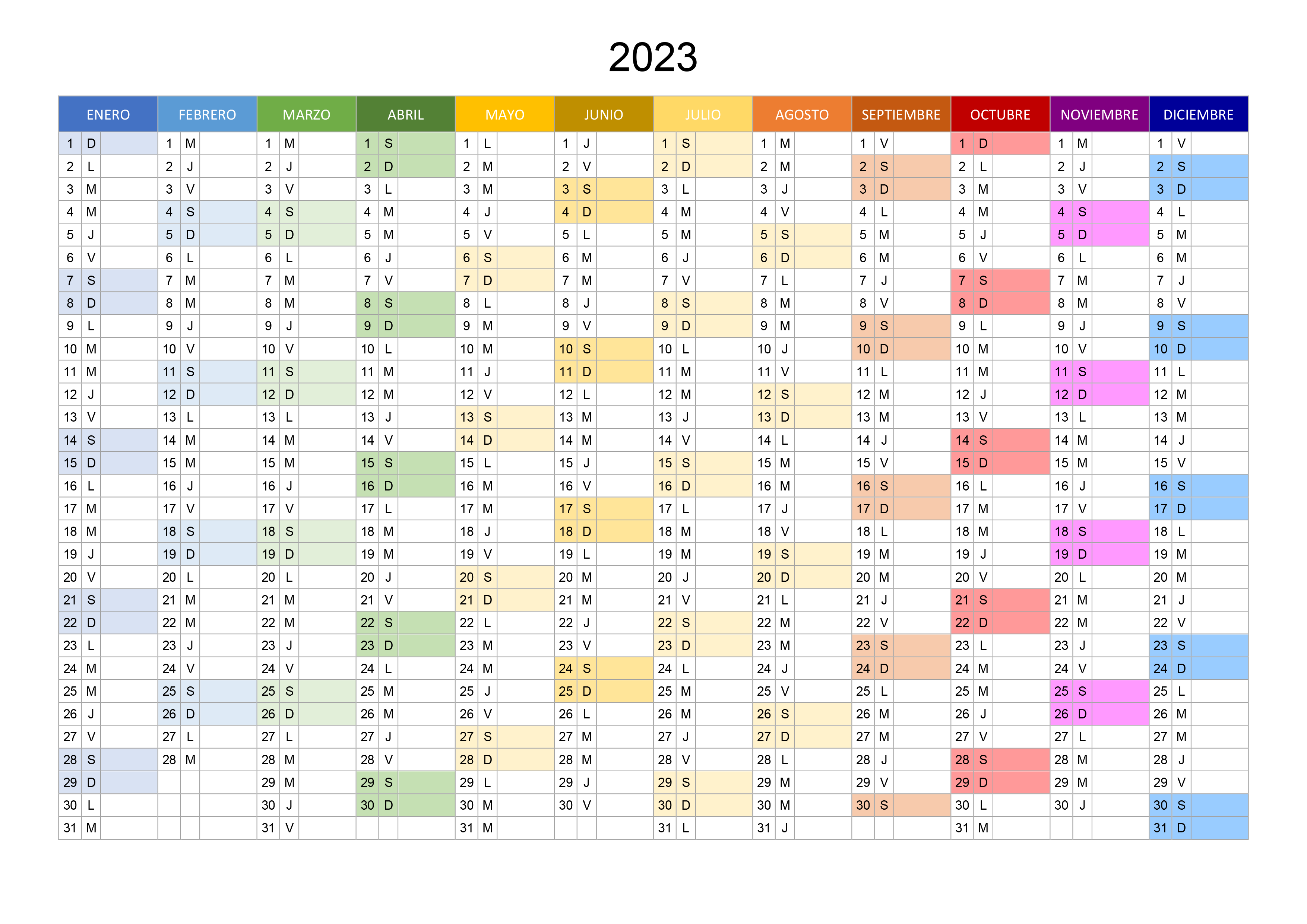 2023

| ENERO | FEBRERO | MARZO | ABRIL | MAYO | JUNIO | JULIO | AGOSTO | SEPTIEMBRE | OCTUBRE | NOVIEMBRE | DICIEMBRE |
|---|---|---|---|---|---|---|---|---|---|---|---|
| 1 D | 1 M | 1 M | 1 S | 1 L | 1 J | 1 S | 1 M | 1 V | 1 D | 1 M | 1 V |
| 2 L | 2 J | 2 J | 2 D | 2 M | 2 V | 2 D | 2 M | 2 S | 2 L | 2 J | 2 S |
| 3 M | 3 V | 3 V | 3 L | 3 M | 3 S | 3 L | 3 J | 3 D | 3 M | 3 V | 3 D |
| 4 M | 4 S | 4 S | 4 M | 4 J | 4 D | 4 M | 4 V | 4 L | 4 M | 4 S | 4 L |
| 5 J | 5 D | 5 D | 5 M | 5 V | 5 L | 5 M | 5 S | 5 M | 5 J | 5 D | 5 M |
| 6 V | 6 L | 6 L | 6 J | 6 S | 6 M | 6 J | 6 D | 6 M | 6 V | 6 L | 6 M |
| 7 S | 7 M | 7 M | 7 V | 7 D | 7 M | 7 V | 7 L | 7 J | 7 S | 7 M | 7 J |
| 8 D | 8 M | 8 M | 8 S | 8 L | 8 J | 8 S | 8 M | 8 V | 8 D | 8 M | 8 V |
| 9 L | 9 J | 9 J | 9 D | 9 M | 9 V | 9 D | 9 M | 9 S | 9 L | 9 J | 9 S |
| 10 M | 10 V | 10 V | 10 L | 10 M | 10 S | 10 L | 10 J | 10 D | 10 M | 10 V | 10 D |
| 11 M | 11 S | 11 S | 11 M | 11 J | 11 D | 11 M | 11 V | 11 L | 11 M | 11 S | 11 L |
| 12 J | 12 D | 12 D | 12 M | 12 V | 12 L | 12 M | 12 S | 12 M | 12 J | 12 D | 12 M |
| 13 V | 13 L | 13 L | 13 J | 13 S | 13 M | 13 J | 13 D | 13 M | 13 V | 13 L | 13 M |
| 14 S | 14 M | 14 M | 14 V | 14 D | 14 M | 14 V | 14 L | 14 J | 14 S | 14 M | 14 J |
| 15 D | 15 M | 15 M | 15 S | 15 L | 15 J | 15 S | 15 M | 15 V | 15 D | 15 M | 15 V |
| 16 L | 16 J | 16 J | 16 D | 16 M | 16 V | 16 D | 16 M | 16 S | 16 L | 16 J | 16 S |
| 17 M | 17 V | 17 V | 17 L | 17 M | 17 S | 17 L | 17 J | 17 D | 17 M | 17 V | 17 D |
| 18 M | 18 S | 18 S | 18 M | 18 J | 18 D | 18 M | 18 V | 18 L | 18 M | 18 S | 18 L |
| 19 J | 19 D | 19 D | 19 M | 19 V | 19 L | 19 M | 19 S | 19 M | 19 J | 19 D | 19 M |
| 20 V | 20 L | 20 L | 20 J | 20 S | 20 M | 20 J | 20 D | 20 M | 20 V | 20 L | 20 M |
| 21 S | 21 M | 21 M | 21 V | 21 D | 21 M | 21 V | 21 L | 21 J | 21 S | 21 M | 21 J |
| 22 D | 22 M | 22 M | 22 S | 22 L | 22 J | 22 S | 22 M | 22 V | 22 D | 22 M | 22 V |
| 23 L | 23 J | 23 J | 23 D | 23 M | 23 V | 23 D | 23 M | 23 S | 23 L | 23 J | 23 S |
| 24 M | 24 V | 24 V | 24 L | 24 M | 24 S | 24 L | 24 J | 24 D | 24 M | 24 V | 24 D |
| 25 M | 25 S | 25 S | 25 M | 25 J | 25 D | 25 M | 25 V | 25 L | 25 M | 25 S | 25 L |
| 26 J | 26 D | 26 D | 26 M | 26 V | 26 L | 26 M | 26 S | 26 M | 26 J | 26 D | 26 M |
| 27 V | 27 L | 27 L | 27 J | 27 S | 27 M | 27 J | 27 D | 27 M | 27 V | 27 L | 27 M |
| 28 S | 28 M | 28 M | 28 V | 28 D | 28 M | 28 V | 28 L | 28 J | 28 S | 28 M | 28 J |
| 29 D | | 29 M | 29 S | 29 L | 29 J | 29 S | 29 M | 29 V | 29 D | 29 M | 29 V |
| 30 L | | 30 J | 30 D | 30 M | 30 V | 30 D | 30 M | 30 S | 30 L | 30 J | 30 S |
| 31 M | | 31 V | | 31 M | | 31 L | 31 J | | 31 M | | 31 D |